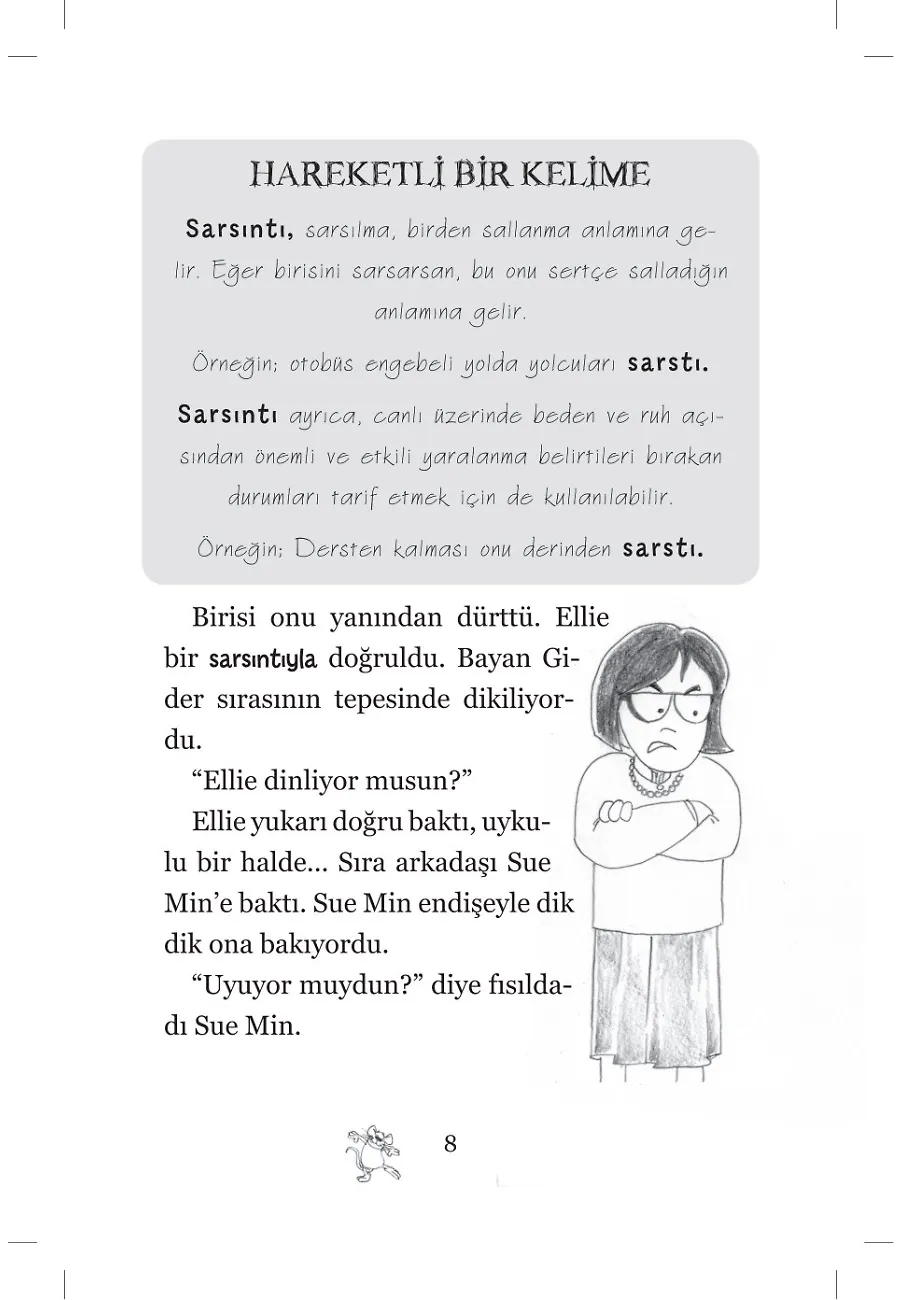 HAREKETLİ BİR KELİME

Sarsıntı, sarsılma, birden sallanma anlamına gelir. Eğer birisini sarsarsan, bu onu sertçe salladığın anlamına gelir.

Örneğin; otobüs engebeli yolda yolcuları sarstı.

Sarsıntı ayrıca, canlı üzerinde beden ve ruh açısından önemli ve etkili yaralanma belirtileri bırakan durumları tarif etmek için de kullanılabilir.

Örneğin; Dersten kalması onu derinden sarstı.

Birisi onu yanından dürttü. Ellie bir sarsıntıyla doğruldu. Bayan Gider sırasının tepesinde dikiliyordu.

“Ellie dinliyor musun?”

Ellie yukarı doğru baktı, uykulu bir halde... Sıra arkadaşı Sue Min’e baktı. Sue Min endişeyle dik dik ona bakıyordu.

“Uyuyor muydun?” diye fısıldadı Sue Min.

8